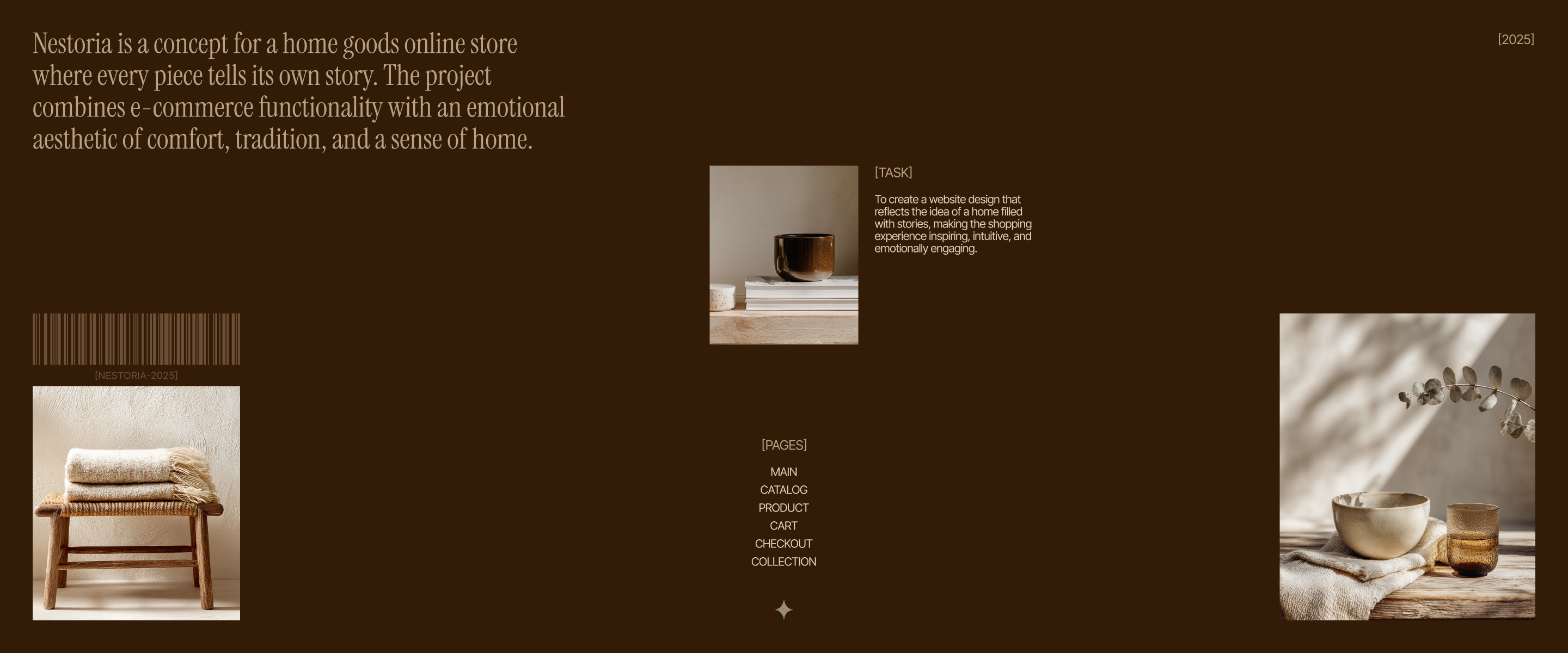 Nestoria is a concept for a home goods online store where every piece tells its own story. The project combines e-commerce functionality with an emotional aesthetic of comfort, tradition, and a sense of home.

[2025]

[TASK]

To create a website design that reflects the idea of a home filled with stories, making the shopping experience inspiring, intuitive, and emotionally engaging.

[NESTORIA-2025]

[PAGES]

MAIN
CATALOG
PRODUCT
CART
CHECKOUT
COLLECTION